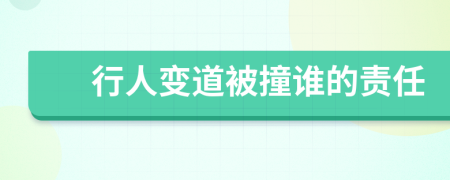 行人变道被撞谁的责任